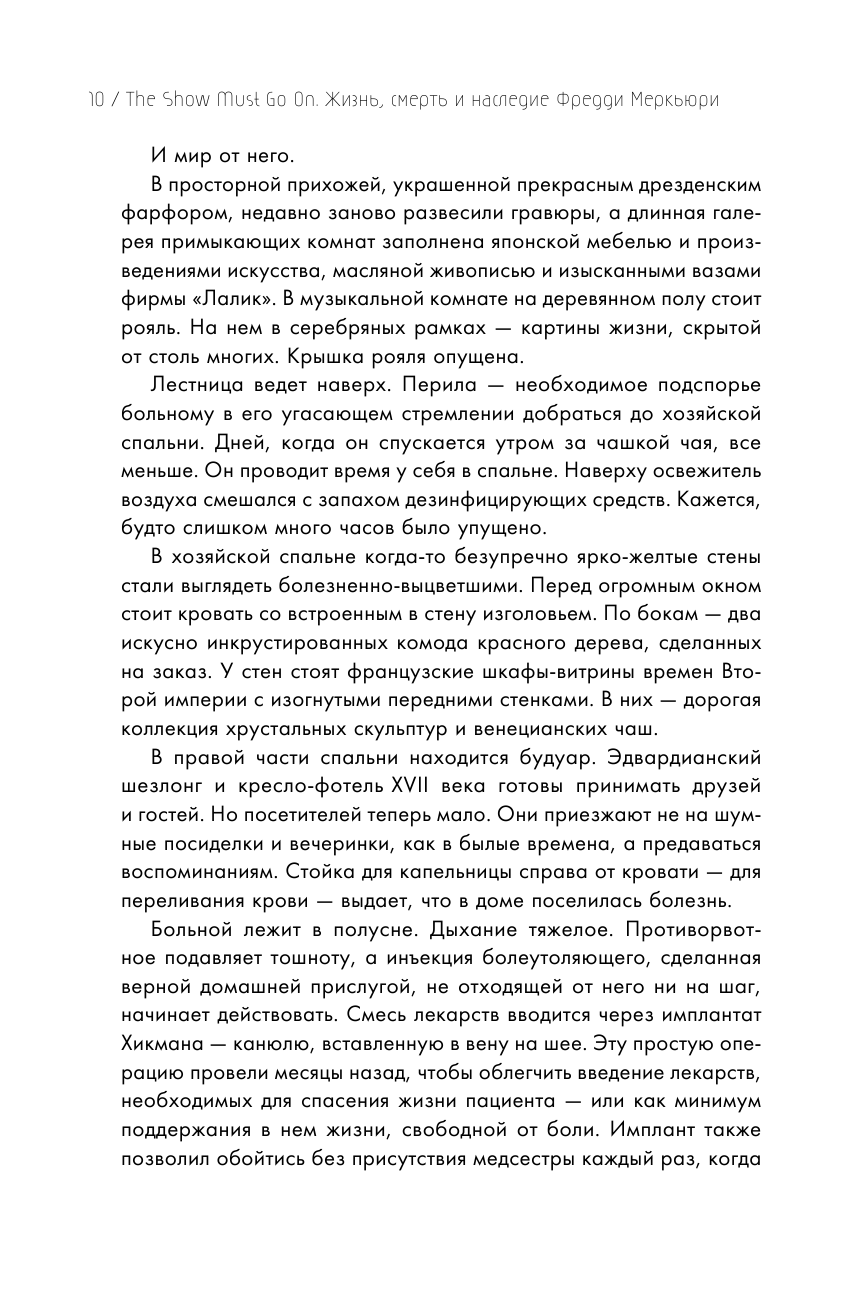 10 / The Show Must Go On. Жизнь, смерть и наследие Фредди Меркьюри

И мир от него.

В просторной прихожей, украшенной прекрасным дрезденским фарфором, недавно заново развесили гравюры, а длинная галерея примыкающих комнат заполнена японской мебелью и произведениями искусства, масляной живописью и изысканными вазами фирмы «Лалик». В музыкальной комнате на деревянном полу стоит рояль. На нем в серебряных рамках — картины жизни, скрытой от столь многих. Крышка рояля опущена.

Лестница ведет наверх. Перила — необходимое подспорье больному в его угасающем стремлении добраться до хозяйской спальни. Дней, когда он спускается утром за чашкой чая, все меньше. Он проводит время у себя в спальне. Наверху освежитель воздуха смешался с запахом дезинфицирующих средств. Кажется, будто слишком много часов было упущено.

В хозяйской спальне когда-то безупречно ярко-желтые стены стали выглядеть болезненно-выцветшими. Перед огромным окном стоит кровать со встроенным в стену изголовьем. По бокам — два искусно инкрустированных комода красного дерева, сделанных на заказ. У стен стоят французские шкафы-витрины времен Второй империи с изогнутыми передними стенками. В них — дорогая коллекция хрустальных скульптур и венецианских чаш.

В правой части спальни находится будуар. Эдвардианский шезлонг и кресло-фотель XVII века готовы принимать друзей и гостей. Но посетителей теперь мало. Они приезжают не на шумные посиделки и вечеринки, как в былые времена, а предаваться воспоминаниям. Стойка для капельницы справа от кровати — для переливания крови — выдает, что в доме поселилась болезнь.

Больной лежит в полусне. Дыхание тяжелое. Противорвотное подавляет тошноту, а инъекция болеутоляющего, сделанная верной домашней прислугой, не отходящей от него ни на шаг, начинает действовать. Смесь лекарств вводится через имплантат Хикмана — канюлю, вставленную в вену на шее. Эту простую операцию провели месяцы назад, чтобы облегчить введение лекарств, необходимых для спасения жизни пациента — или как минимум поддержания в нем жизни, свободной от боли. Имплант также позволил обойтись без присутствия медсестры каждый раз, когда